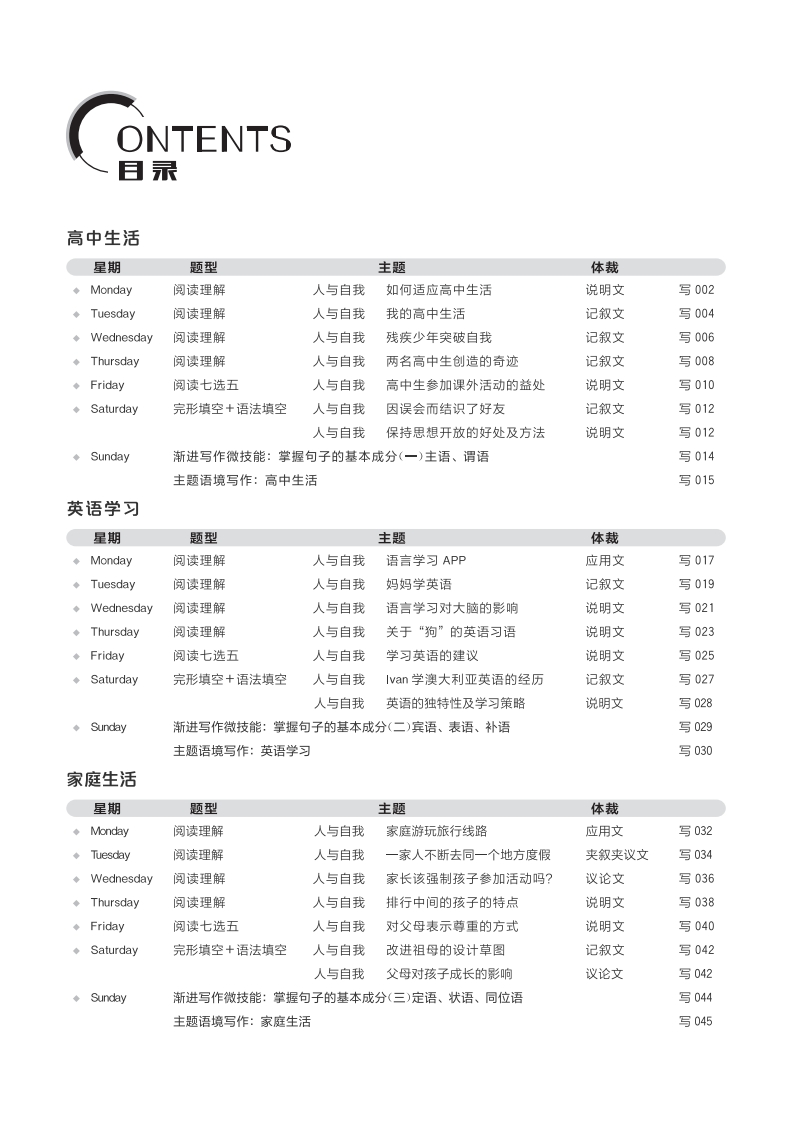 CONTENTS
目录

高中生活

| 星期 | 题型 | | 主题 | 体裁 | |
|---|---|---|---|---|---|
| Monday | 阅读理解 | 人与自我 | 如何适应高中生活 | 说明文 | 写 002 |
| Tuesday | 阅读理解 | 人与自我 | 我的高中生活 | 记叙文 | 写 004 |
| Wednesday | 阅读理解 | 人与自我 | 残疾少年突破自我 | 记叙文 | 写 006 |
| Thursday | 阅读理解 | 人与自我 | 两名高中生创造的奇迹 | 记叙文 | 写 008 |
| Friday | 阅读七选五 | 人与自我 | 高中生参加课外活动的益处 | 说明文 | 写 010 |
| Saturday | 完形填空＋语法填空 | 人与自我 | 因误会而结识了好友 | 记叙文 | 写 012 |
| | | 人与自我 | 保持思想开放的好处及方法 | 说明文 | 写 012 |
| Sunday | 渐进写作微技能：掌握句子的基本成分(一)主语、谓语 | | | | 写 014 |
| | 主题语境写作：高中生活 | | | | 写 015 |

英语学习

| 星期 | 题型 | | 主题 | 体裁 | |
|---|---|---|---|---|---|
| Monday | 阅读理解 | 人与自我 | 语言学习 APP | 应用文 | 写 017 |
| Tuesday | 阅读理解 | 人与自我 | 妈妈学英语 | 记叙文 | 写 019 |
| Wednesday | 阅读理解 | 人与自我 | 语言学习对大脑的影响 | 说明文 | 写 021 |
| Thursday | 阅读理解 | 人与自我 | 关于“狗”的英语习语 | 说明文 | 写 023 |
| Friday | 阅读七选五 | 人与自我 | 学习英语的建议 | 说明文 | 写 025 |
| Saturday | 完形填空＋语法填空 | 人与自我 | Ivan 学澳大利亚英语的经历 | 记叙文 | 写 027 |
| | | 人与自我 | 英语的独特性及学习策略 | 说明文 | 写 028 |
| Sunday | 渐进写作微技能：掌握句子的基本成分(二)宾语、表语、补语 | | | | 写 029 |
| | 主题语境写作：英语学习 | | | | 写 030 |

家庭生活

| 星期 | 题型 | | 主题 | 体裁 | |
|---|---|---|---|---|---|
| Monday | 阅读理解 | 人与自我 | 家庭游玩旅行线路 | 应用文 | 写 032 |
| Tuesday | 阅读理解 | 人与自我 | 一家人不断去同一个地方度假 | 夹叙夹议文 | 写 034 |
| Wednesday | 阅读理解 | 人与自我 | 家长该强制孩子参加活动吗？ | 议论文 | 写 036 |
| Thursday | 阅读理解 | 人与自我 | 排行中间的孩子的特点 | 说明文 | 写 038 |
| Friday | 阅读七选五 | 人与自我 | 对父母表示尊重的方式 | 说明文 | 写 040 |
| Saturday | 完形填空＋语法填空 | 人与自我 | 改进祖母的设计草图 | 记叙文 | 写 042 |
| | | 人与自我 | 父母对孩子成长的影响 | 议论文 | 写 042 |
| Sunday | 渐进写作微技能：掌握句子的基本成分(三)定语、状语、同位语 | | | | 写 044 |
| | 主题语境写作：家庭生活 | | | | 写 045 |